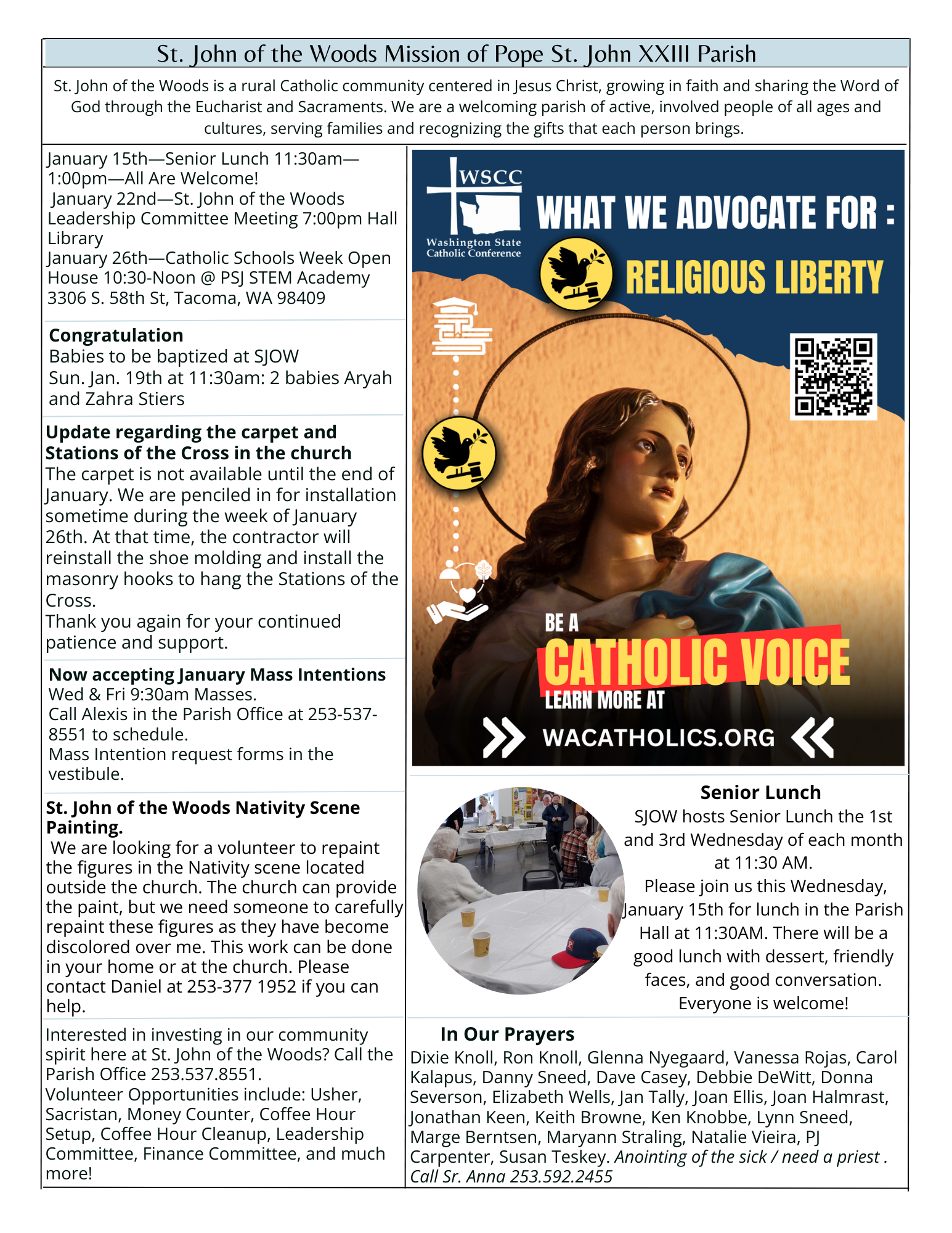 St. John of the Woods Mission of Pope St. John XXIII Parish

St. John of the Woods is a rural Catholic community centered in Jesus Christ, growing in faith and sharing the Word of God through the Eucharist and Sacraments. We are a welcoming parish of active, involved people of all ages and cultures, serving families and recognizing the gifts that each person brings.

January 15th—Senior Lunch 11:30am—1:00pm—All Are Welcome!
January 22nd—St. John of the Woods Leadership Committee Meeting 7:00pm Hall Library
January 26th—Catholic Schools Week Open House 10:30-Noon @ PSJ STEM Academy 3306 S. 58th St, Tacoma, WA 98409

Congratulation
Babies to be baptized at SJOW
Sun. Jan. 19th at 11:30am: 2 babies Aryah and Zahra Stiers

Update regarding the carpet and Stations of the Cross in the church
The carpet is not available until the end of January. We are penciled in for installation sometime during the week of January 26th. At that time, the contractor will reinstall the shoe molding and install the masonry hooks to hang the Stations of the Cross.
Thank you again for your continued patience and support.

Now accepting January Mass Intentions
Wed & Fri 9:30am Masses.
Call Alexis in the Parish Office at 253-537-8551 to schedule.
Mass Intention request forms in the vestibule.

St. John of the Woods Nativity Scene Painting.
We are looking for a volunteer to repaint the figures in the Nativity scene located outside the church. The church can provide the paint, but we need someone to carefully repaint these figures as they have become discolored over me. This work can be done in your home or at the church. Please contact Daniel at 253-377 1952 if you can help.

Interested in investing in our community spirit here at St. John of the Woods? Call the Parish Office 253.537.8551.
Volunteer Opportunities include: Usher, Sacristan, Money Counter, Coffee Hour Setup, Coffee Hour Cleanup, Leadership Committee, Finance Committee, and much more!

WSCC
Washington State Catholic Conference
WHAT WE ADVOCATE FOR :
RELIGIOUS LIBERTY
BE A
CATHOLIC VOICE
LEARN MORE AT
WACATHOLICS.ORG

Senior Lunch
SJOW hosts Senior Lunch the 1st and 3rd Wednesday of each month at 11:30 AM.
Please join us this Wednesday, January 15th for lunch in the Parish Hall at 11:30AM. There will be a good lunch with dessert, friendly faces, and good conversation.
Everyone is welcome!

In Our Prayers
Dixie Knoll, Ron Knoll, Glenna Nyegaard, Vanessa Rojas, Carol Kalapus, Danny Sneed, Dave Casey, Debbie DeWitt, Donna Severson, Elizabeth Wells, Jan Tally, Joan Ellis, Joan Halmrast, Jonathan Keen, Keith Browne, Ken Knobbe, Lynn Sneed, Marge Berntsen, Maryann Straling, Natalie Vieira, PJ Carpenter, Susan Teskey. Anointing of the sick / need a priest . Call Sr. Anna 253.592.2455